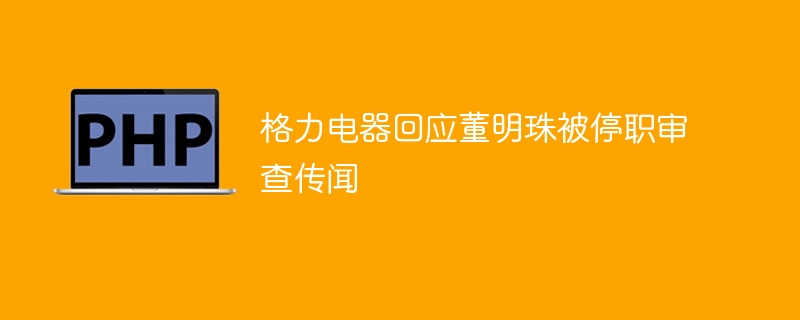 PHP

格力电器回应董明珠被停职审查传闻